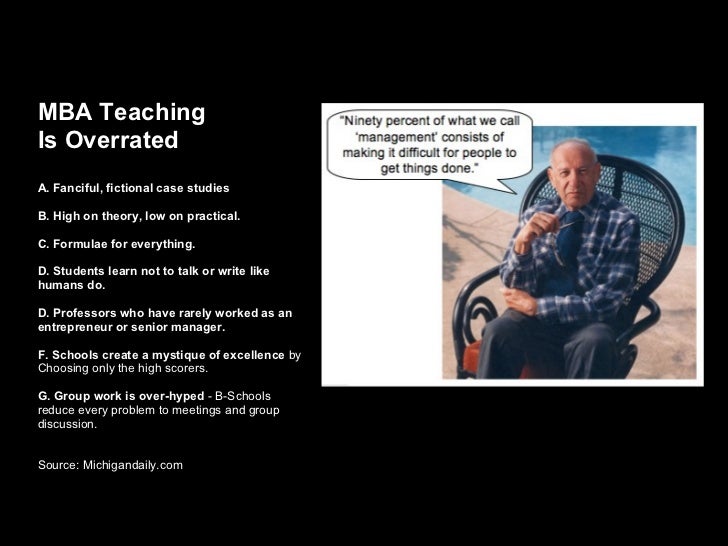 MBA Teaching
Is Overrated

A. Fanciful, fictional case studies

B. High on theory, low on practical.

C. Formulae for everything.

D. Students learn not to talk or write like humans do.

D. Professors who have rarely worked as an entrepreneur or senior manager.

F. Schools create a mystique of excellence by Choosing only the high scorers.

G. Group work is over-hyped - B-Schools reduce every problem to meetings and group discussion.

Source: Michigandaily.com

"Ninety percent of what we call 'management' consists of making it difficult for people to get things done."